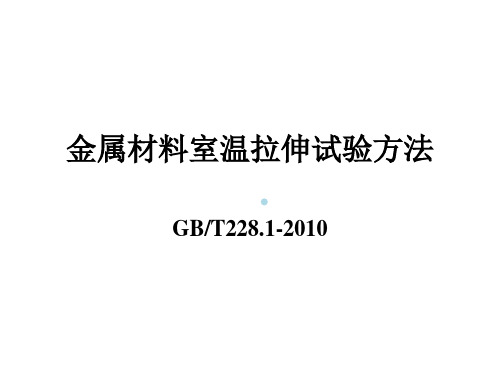 金属材料室温拉伸试验方法

GB/T228.1-2010